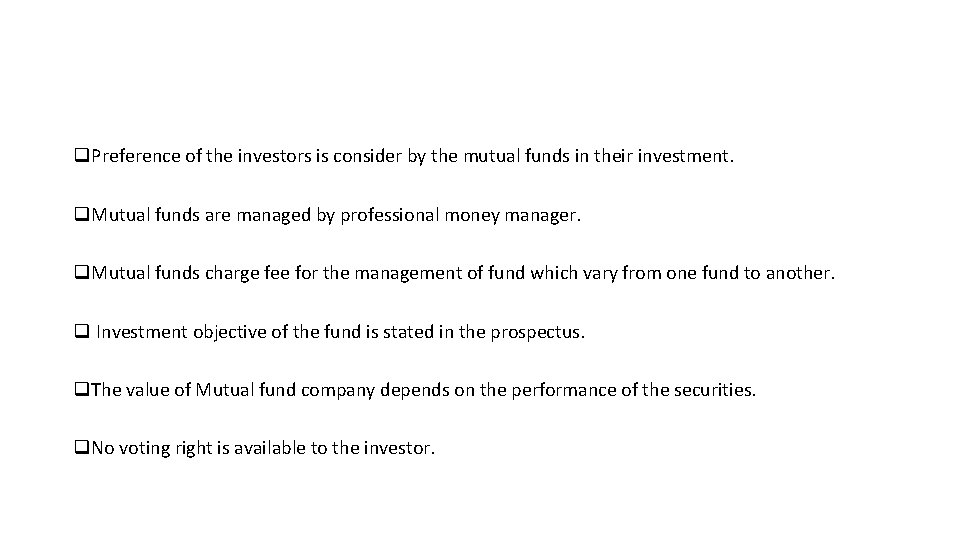 ❑Preference of the investors is consider by the mutual funds in their investment.

❑Mutual funds are managed by professional money manager.

❑Mutual funds charge fee for the management of fund which vary from one fund to another.

❑ Investment objective of the fund is stated in the prospectus.

❑The value of Mutual fund company depends on the performance of the securities.

❑No voting right is available to the investor.